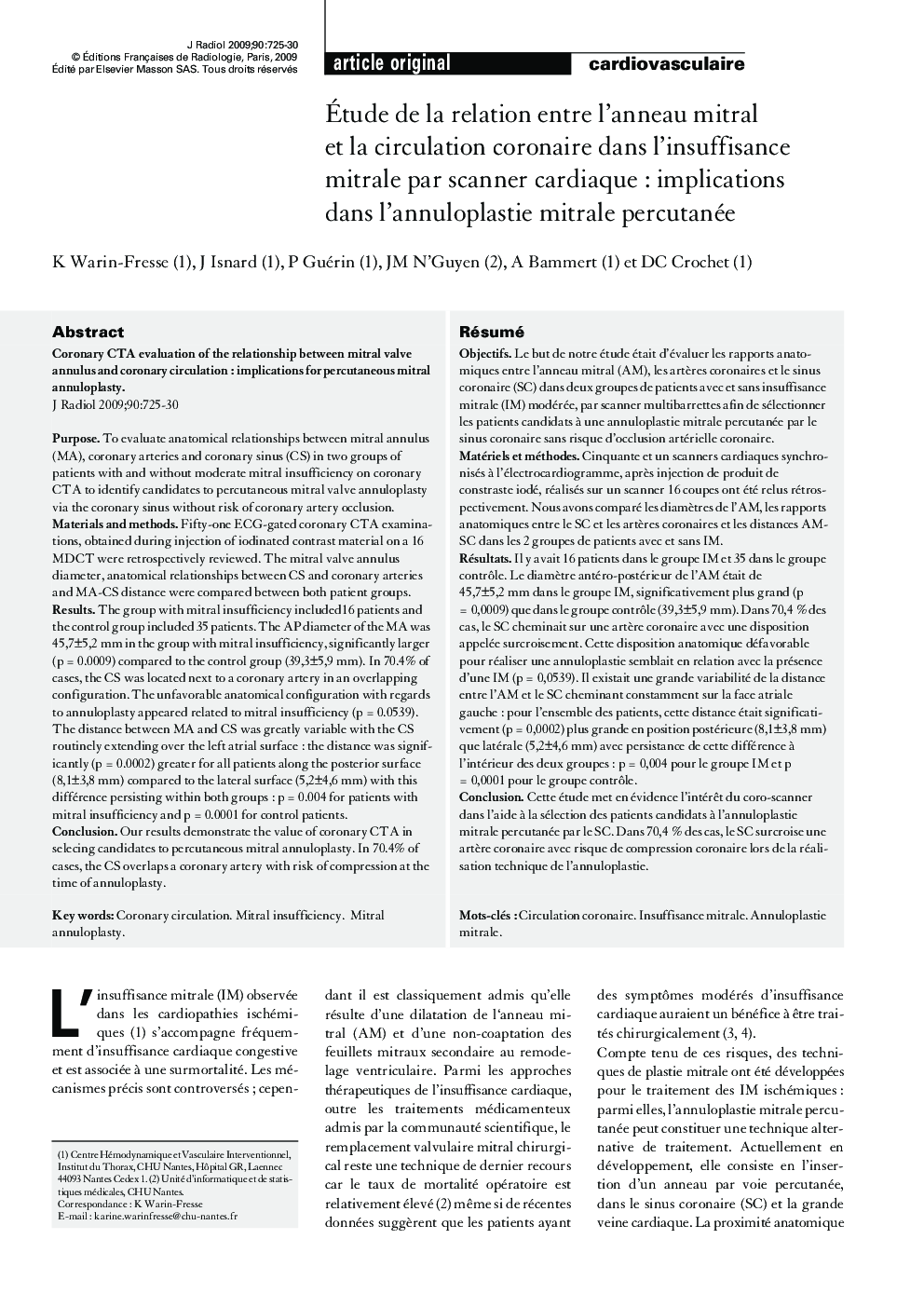 J Radiol 2009;90:725-30
© Éditions Françaises de Radiologie, Paris, 2009
Édité par Elsevier Masson SAS. Tous droits réservés

article original

cardiovasculaire

Étude de la relation entre l'anneau mitral et la circulation coronaire dans l'insuffisance mitrale par scanner cardiaque : implications dans l'annuloplastie mitrale percutanée

K Warin-Fresse (1), J Isnard (1), P Guérin (1), JM N'Guyen (2), A Bammert (1) et DC Crochet (1)

Abstract

Coronary CTA evaluation of the relationship between mitral valve annulus and coronary circulation : implications for percutaneous mitral annuloplasty.
J Radiol 2009;90:725-30

Purpose. To evaluate anatomical relationships between mitral annulus (MA), coronary arteries and coronary sinus (CS) in two groups of patients with and without moderate mitral insufficiency on coronary CTA to identify candidates to percutaneous mitral valve annuloplasty via the coronary sinus without risk of coronary artery occlusion.
Materials and methods. Fifty-one ECG-gated coronary CTA examinations, obtained during injection of iodinated contrast material on a 16 MDCT were retrospectively reviewed. The mitral valve annulus diameter, anatomical relationships between CS and coronary arteries and MA-CS distance were compared between both patient groups.
Results. The group with mitral insufficiency included16 patients and the control group included 35 patients. The AP diameter of the MA was 45,7±5,2 mm in the group with mitral insufficiency, significantly larger (p = 0.0009) compared to the control group (39,3±5,9 mm). In 70.4% of cases, the CS was located next to a coronary artery in an overlapping configuration. The unfavorable anatomical configuration with regards to annuloplasty appeared related to mitral insufficiency (p = 0.0539). The distance between MA and CS was greatly variable with the CS routinely extending over the left atrial surface : the distance was significantly (p = 0.0002) greater for all patients along the posterior surface (8,1±3,8 mm) compared to the lateral surface (5,2±4,6 mm) with this différence persisting within both groups : p = 0.004 for patients with mitral insufficiency and p = 0.0001 for control patients.
Conclusion. Our results demonstrate the value of coronary CTA in selecing candidates to percutaneous mitral annuloplasty. In 70.4% of cases, the CS overlaps a coronary artery with risk of compression at the time of annuloplasty.

Key words: Coronary circulation. Mitral insufficiency. Mitral annuloplasty.

Résumé

Objectifs. Le but de notre étude était d'évaluer les rapports anatomiques entre l'anneau mitral (AM), les artères coronaires et le sinus coronaire (SC) dans deux groupes de patients avec et sans insuffisance mitrale (IM) modérée, par scanner multibarrettes afin de sélectionner les patients candidats à une annuloplastie mitrale percutanée par le sinus coronaire sans risque d'occlusion artérielle coronaire.
Matériels et méthodes. Cinquante et un scanners cardiaques synchronisés à l'électrocardiogramme, après injection de produit de constraste iodé, réalisés sur un scanner 16 coupes ont été relus rétrospectivement. Nous avons comparé les diamètres de l'AM, les rapports anatomiques entre le SC et les artères coronaires et les distances AM-SC dans les 2 groupes de patients avec et sans IM.
Résultats. Il y avait 16 patients dans le groupe IM et 35 dans le groupe contrôle. Le diamètre antéro-postérieur de l'AM était de 45,7±5,2 mm dans le groupe IM, significativement plus grand (p = 0,0009) que dans le groupe contrôle (39,3±5,9 mm). Dans 70,4 % des cas, le SC cheminait sur une artère coronaire avec une disposition appelée surcroisement. Cette disposition anatomique défavorable pour réaliser une annuloplastie semblait en relation avec la présence d'une IM (p = 0,0539). Il existait une grande variabilité de la distance entre l'AM et le SC cheminant constamment sur la face atriale gauche : pour l'ensemble des patients, cette distance était significativement (p = 0,0002) plus grande en position postérieure (8,1±3,8 mm) que latérale (5,2±4,6 mm) avec persistance de cette différence à l'intérieur des deux groupes : p = 0,004 pour le groupe IM et p = 0,0001 pour le groupe contrôle.
Conclusion. Cette étude met en évidence l'intérêt du coro-scanner dans l'aide à la sélection des patients candidats à l'annuloplastie mitrale percutanée par le SC. Dans 70,4 % des cas, le SC surcroise une artère coronaire avec risque de compression coronaire lors de la réalisation technique de l'annuloplastie.

Mots-clés : Circulation coronaire. Insuffisance mitrale. Annuloplastie mitrale.

L'insuffisance mitrale (IM) observée dans les cardiopathies ischémiques (1) s'accompagne fréquemment d'insuffisance cardiaque congestive et est associée à une surmortalité. Les mécanismes précis sont controversés ; cependant il est classiquement admis qu'elle résulte d'une dilatation de l'anneau mitral (AM) et d'une non-coaptation des feuillets mitraux secondaire au remodelage ventriculaire. Parmi les approches thérapeutiques de l'insuffisance cardiaque, outre les traitements médicamenteux admis par la communauté scientifique, le remplacement valvulaire mitral chirurgical reste une technique de dernier recours car le taux de mortalité opératoire est relativement élevé (2) même si de récentes données suggèrent que les patients ayant des symptômes modérés d'insuffisance cardiaque auraient un bénéfice à être traités chirurgicalement (3, 4).
Compte tenu de ces risques, des techniques de plastie mitrale ont été développées pour le traitement des IM ischémiques : parmi elles, l'annuloplastie mitrale percutanée peut constituer une technique alternative de traitement. Actuellement en développement, elle consiste en l'insertion d'un anneau par voie percutanée, dans le sinus coronaire (SC) et la grande veine cardiaque. La proximité anatomique

(1) Centre Hémodynamique et Vasculaire Interventionnel, Institut du Thorax, CHU Nantes, Hôpital GR, Laennec 44093 Nantes Cedex 1. (2) Unité d'informatique et de statistiques médicales, CHU Nantes.
Correspondance : K Warin-Fresse
E-mail : karine.warinfresse@chu-nantes.fr